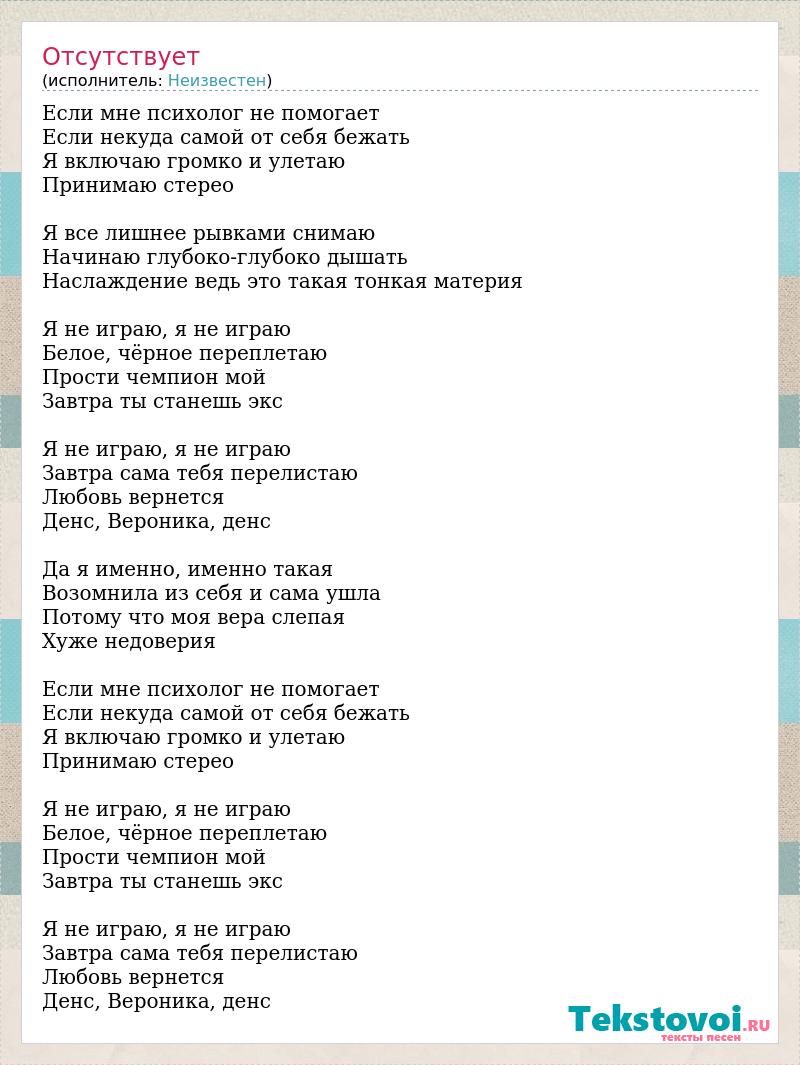 Отсутствует
(исполнитель: Неизвестен)

Если мне психолог не помогает
Если некуда самой от себя бежать
Я включаю громко и улетаю
Принимаю стерео

Я все лишнее рывками снимаю
Начинаю глубоко-глубоко дышать
Наслаждение ведь это такая тонкая материя

Я не играю, я не играю
Белое, чёрное переплетаю
Прости чемпион мой
Завтра ты станешь экс

Я не играю, я не играю
Завтра сама тебя перелистаю
Любовь вернется
Денс, Вероника, денс

Да я именно, именно такая
Возомнила из себя и сама ушла
Потому что моя вера слепая
Хуже недоверия

Если мне психолог не помогает
Если некуда самой от себя бежать
Я включаю громко и улетаю
Принимаю стерео

Я не играю, я не играю
Белое, чёрное переплетаю
Прости чемпион мой
Завтра ты станешь экс

Я не играю, я не играю
Завтра сама тебя перелистаю
Любовь вернется
Денс, Вероника, денс

Tekstovoi.RU
тексты песен